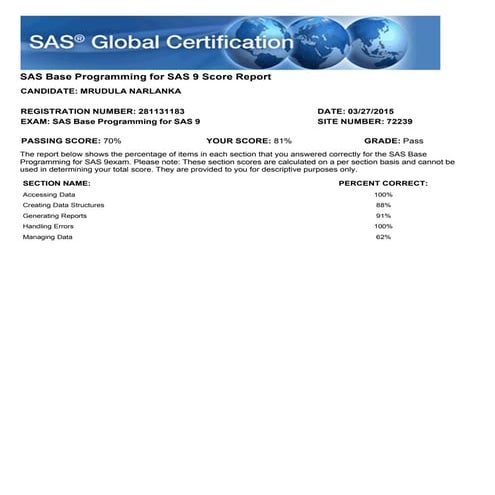 SAS® Global Certification

SAS Base Programming for SAS 9 Score Report

CANDIDATE: MRUDULA NARLANKA

REGISTRATION NUMBER: 281131183
EXAM: SAS Base Programming for SAS 9

DATE: 03/27/2015
SITE NUMBER: 72239

PASSING SCORE: 70%

YOUR SCORE: 81%

GRADE: Pass

The report below shows the percentage of items in each section that you answered correctly for the SAS Base Programming for SAS 9exam. Please note: These section scores are calculated on a per section basis and cannot be used in determining your total score. They are provided to you for descriptive purposes only.

| SECTION NAME: | PERCENT CORRECT: |
|---|---|
| Accessing Data | 100% |
| Creating Data Structures | 88% |
| Generating Reports | 91% |
| Handling Errors | 100% |
| Managing Data | 62% |